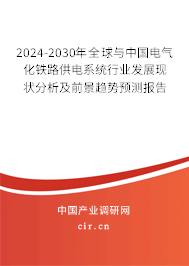 2024-2030年全球与中国电气化铁路供电系统行业发展现状分析及前景趋势预测报告

中国产业调研网
cir.cn